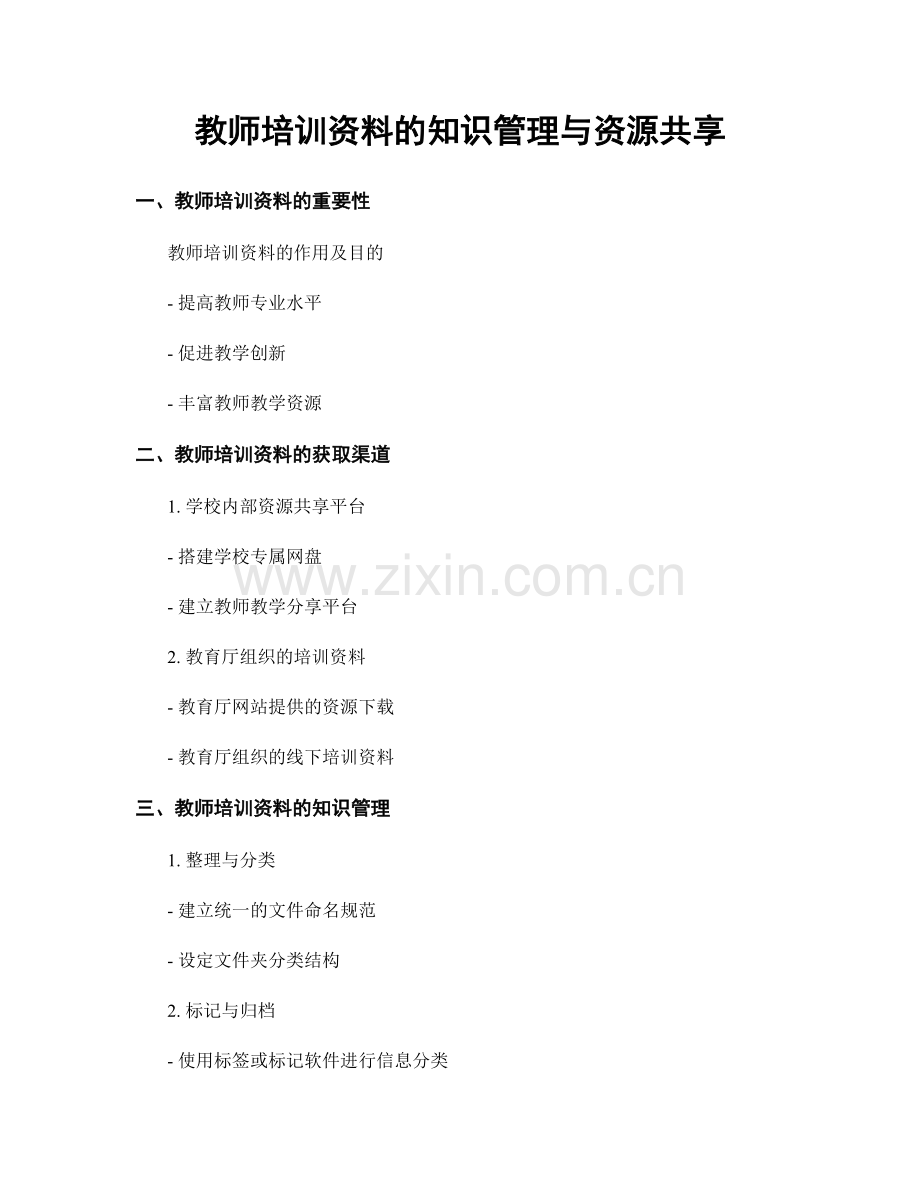 教师培训资料的知识管理与资源共享

一、教师培训资料的重要性

教师培训资料的作用及目的

- 提高教师专业水平

- 促进教学创新

- 丰富教师教学资源

二、教师培训资料的获取渠道

1. 学校内部资源共享平台

- 搭建学校专属网盘

- 建立教师教学分享平台

2. 教育厅组织的培训资料

- 教育厅网站提供的资源下载

- 教育厅组织的线下培训资料

三、教师培训资料的知识管理

1. 整理与分类

- 建立统一的文件命名规范

- 设定文件夹分类结构

2. 标记与归档

- 使用标签或标记软件进行信息分类

www.zixin.com.cn